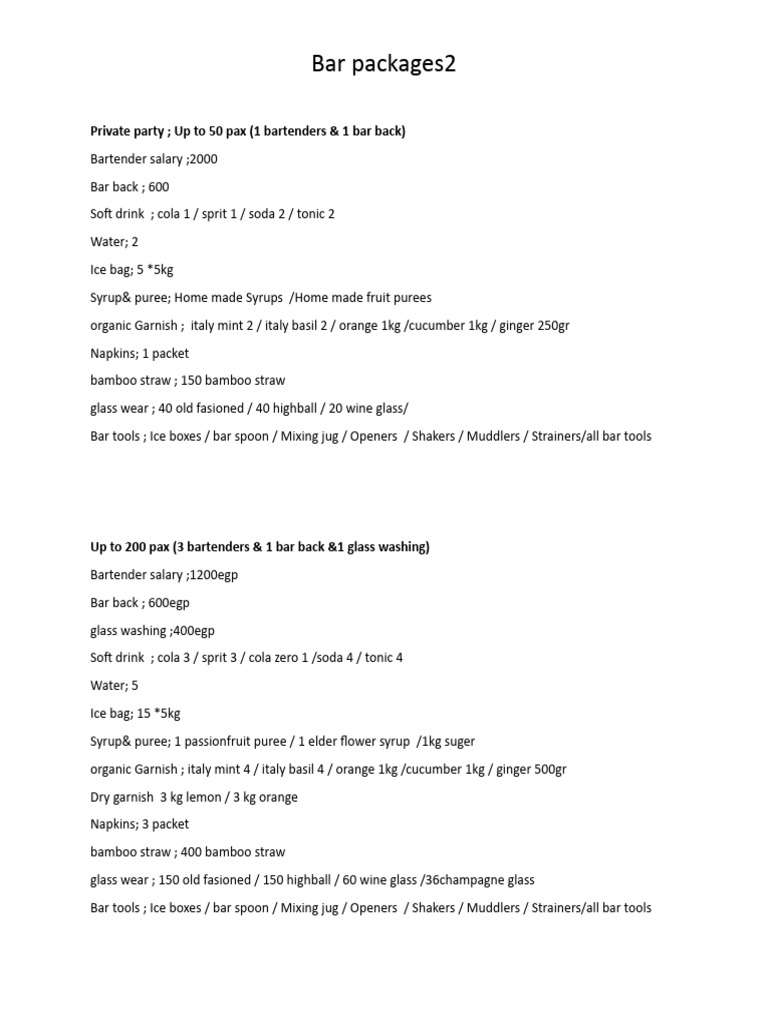 Bar packages2

Private party ; Up to 50 pax (1 bartenders & 1 bar back)

Bartender salary ;2000

Bar back ; 600

Soft drink ; cola 1 / sprit 1 / soda 2 / tonic 2

Water; 2

Ice bag; 5 *5kg

Syrup& puree; Home made Syrups /Home made fruit purees

organic Garnish ; italy mint 2 / italy basil 2 / orange 1kg /cucumber 1kg / ginger 250gr

Napkins; 1 packet

bamboo straw ; 150 bamboo straw

glass wear ; 40 old fasioned / 40 highball / 20 wine glass/

Bar tools ; Ice boxes / bar spoon / Mixing jug / Openers / Shakers / Muddlers / Strainers/all bar tools

Up to 200 pax (3 bartenders & 1 bar back &1 glass washing)

Bartender salary ;1200egp

Bar back ; 600egp

glass washing ;400egp

Soft drink ; cola 3 / sprit 3 / cola zero 1 /soda 4 / tonic 4

Water; 5

Ice bag; 15 *5kg

Syrup& puree; 1 passionfruit puree / 1 elder flower syrup /1kg suger

organic Garnish ; italy mint 4 / italy basil 4 / orange 1kg /cucumber 1kg / ginger 500gr

Dry garnish 3 kg lemon / 3 kg orange

Napkins; 3 packet

bamboo straw ; 400 bamboo straw

glass wear ; 150 old fasioned / 150 highball / 60 wine glass /36champagne glass

Bar tools ; Ice boxes / bar spoon / Mixing jug / Openers / Shakers / Muddlers / Strainers/all bar tools